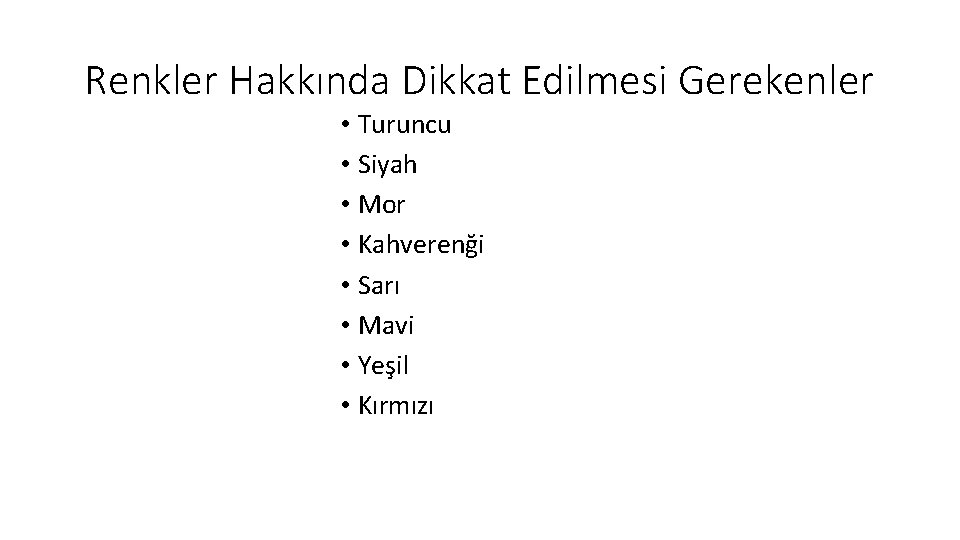 Renkler Hakkında Dikkat Edilmesi Gerekenler

• Turuncu
• Siyah
• Mor
• Kahverenği
• Sarı
• Mavi
• Yeşil
• Kırmızı